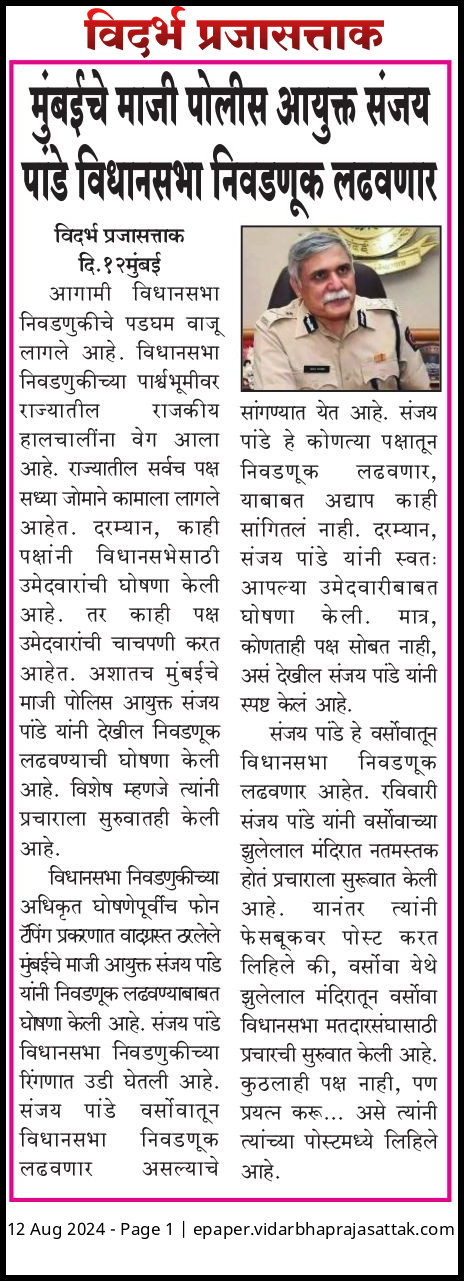 विदर्भ प्रजासत्ताक

मुंबईचे माजी पोलीस आयुक्त संजय पांडे विधानसभा निवडणूक लढवणार

विदर्भ प्रजासत्ताक
दि.१२मुंबई

आगामी विधानसभा निवडणुकीचे पडघम वाजू लागले आहे. विधानसभा निवडणुकीच्या पार्श्वभूमीवर राज्यातील राजकीय हालचालींना वेग आला आहे. राज्यातील सर्वच पक्ष सध्या जोमाने कामाला लागले आहेत. दरम्यान, काही पक्षांनी विधानसभेसाठी उमेदवारांची घोषणा केली आहे. तर काही पक्ष उमेदवारांची चाचपणी करत आहेत. अशातच मुंबईचे माजी पोलिस आयुक्त संजय पांडे यांनी देखील निवडणूक लढवण्याची घोषणा केली आहे. विशेष म्हणजे त्यांनी प्रचाराला सुरुवातही केली आहे.

विधानसभा निवडणुकीच्या अधिकृत घोषणेपूर्वीच फोन टॅपिंग प्रकरणात वादग्रस्त ठरलेले मुंबईचे माजी आयुक्त संजय पांडे यांनी निवडणूक लढवण्याबाबत घोषणा केली आहे. संजय पांडे विधानसभा निवडणुकीच्या रिंगणात उडी घेतली आहे. संजय पांडे वर्सोवातून विधानसभा निवडणूक लढवणार असल्याचे सांगण्यात येत आहे. संजय पांडे हे कोणत्या पक्षातून निवडणूक लढवणार, याबाबत अद्याप काही सांगितलं नाही. दरम्यान, संजय पांडे यांनी स्वतः आपल्या उमेदवारीबाबत घोषणा केली. मात्र, कोणताही पक्ष सोबत नाही, असं देखील संजय पांडे यांनी स्पष्ट केलं आहे.

संजय पांडे हे वर्सोवातून विधानसभा निवडणूक लढवणार आहेत. रविवारी संजय पांडे यांनी वर्सोवाच्या झुलेलाल मंदिरात नतमस्तक होतं प्रचाराला सुरूवात केली आहे. यानंतर त्यांनी फेसबूकवर पोस्ट करत लिहिले की, वर्सोवा येथे झुलेलाल मंदिरातून वर्सोवा विधानसभा मतदारसंघासाठी प्रचारची सुरुवात केली आहे. कुठलाही पक्ष नाही, पण प्रयत्न करू... असे त्यांनी त्यांच्या पोस्टमध्ये लिहिले आहे.

12 Aug 2024 - Page 1 | epaper.vidarbhaprajasattak.com